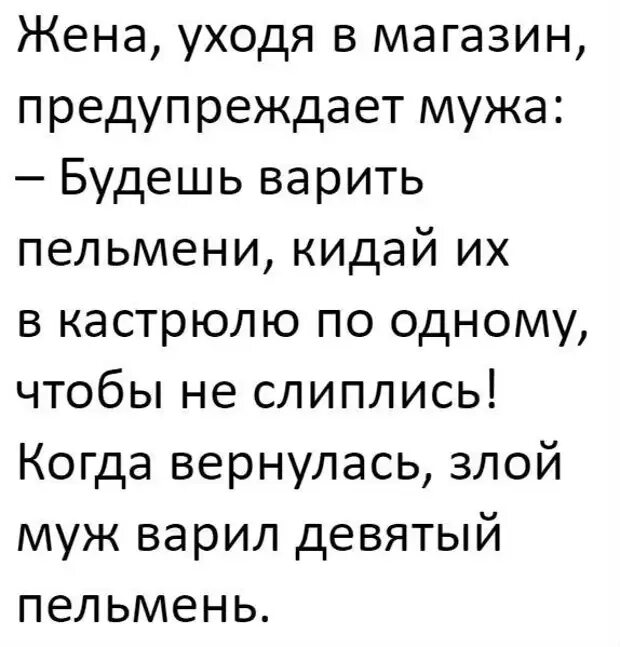 Жена, уходя в магазин, предупреждает мужа:
– Будешь варить пельмени, кидай их в кастрюлю по одному, чтобы не слиплись!
Когда вернулась, злой муж варил девятый пельмень.